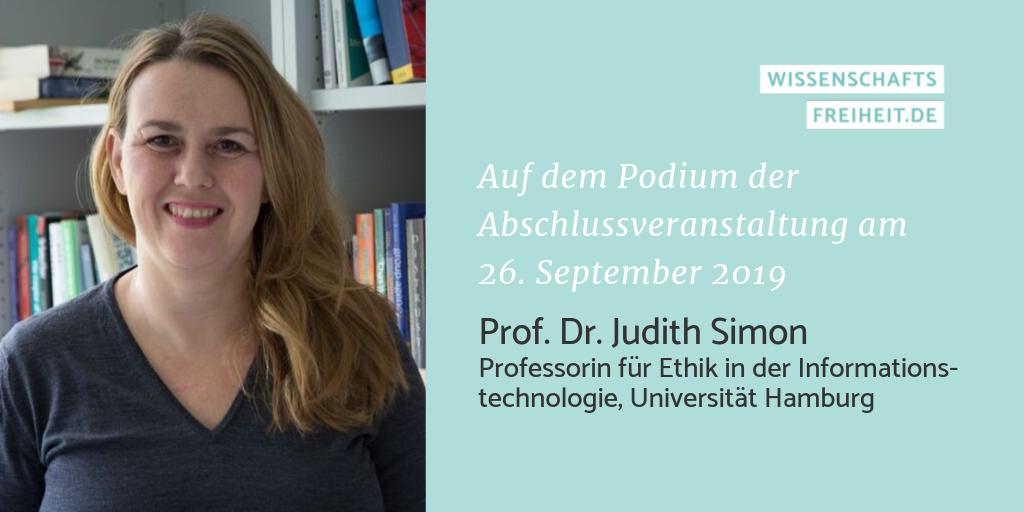 WISSENSCHAFTS
FREIHEIT.DE

Auf dem Podium der Abschlussveranstaltung am 26. September 2019

Prof. Dr. Judith Simon
Professorin für Ethik in der Informationstechnologie, Universität Hamburg